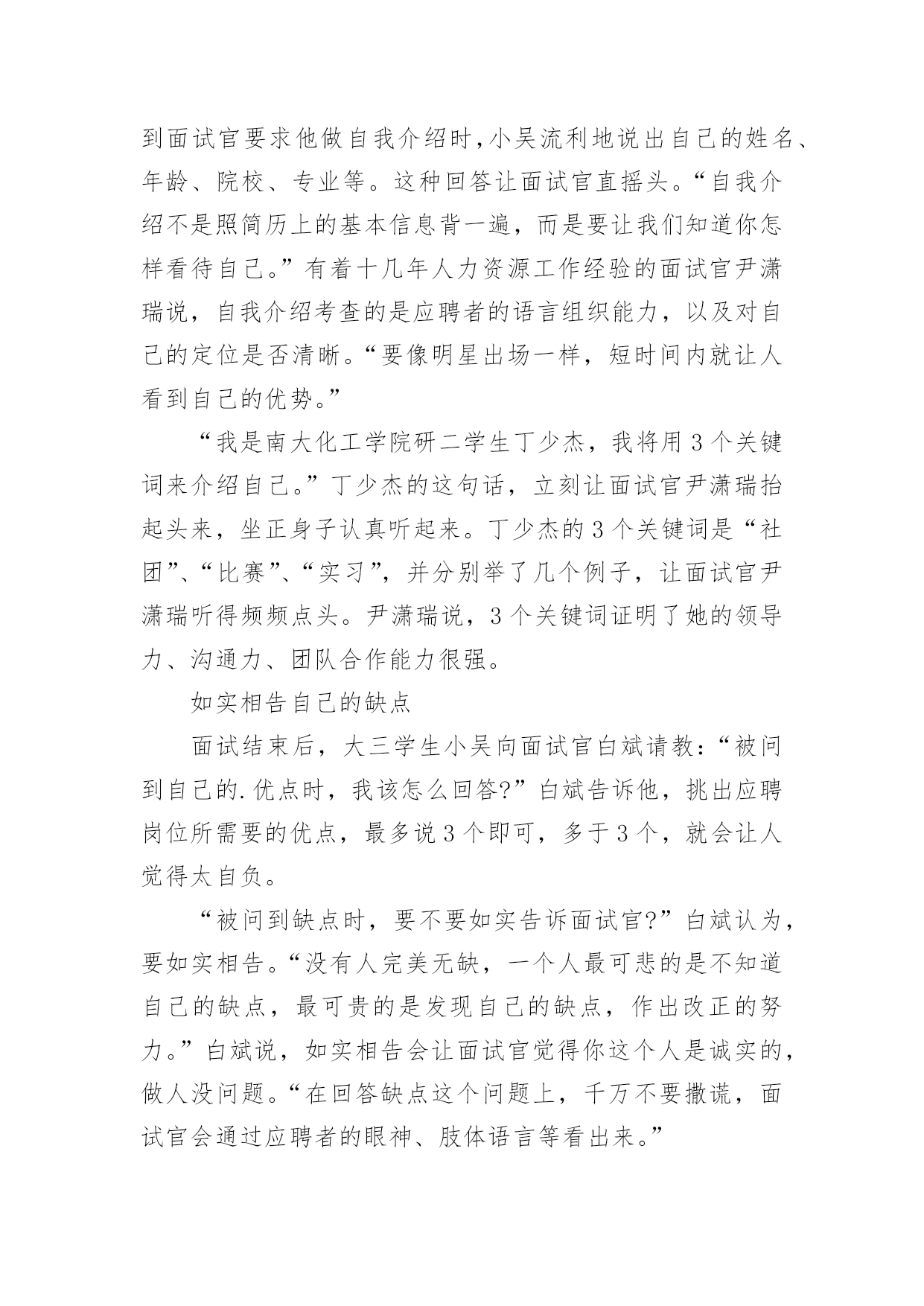 到面试官要求他做自我介绍时,小吴流利地说出自己的姓名、年龄、院校、专业等。这种回答让面试官直摇头。“自我介绍不是照简历上的基本信息背一遍，而是要让我们知道你怎样看待自己。”有着十几年人力资源工作经验的面试官尹潇瑞说，自我介绍考查的是应聘者的语言组织能力，以及对自己的定位是否清晰。“要像明星出场一样，短时间内就让人看到自己的优势。”

“我是南大化工学院研二学生丁少杰，我将用3个关键词来介绍自己。”丁少杰的这句话，立刻让面试官尹潇瑞抬起头来，坐正身子认真听起来。丁少杰的3个关键词是“社团”、“比赛”、“实习”，并分别举了几个例子，让面试官尹潇瑞听得频频点头。尹潇瑞说，3个关键词证明了她的领导力、沟通力、团队合作能力很强。

如实相告自己的缺点

面试结束后，大三学生小吴向面试官白斌请教:“被问到自己的.优点时，我该怎么回答?”白斌告诉他，挑出应聘岗位所需要的优点，最多说3个即可，多于3个，就会让人觉得太自负。

“被问到缺点时，要不要如实告诉面试官?”白斌认为，要如实相告。“没有人完美无缺，一个人最可悲的是不知道自己的缺点，最可贵的是发现自己的缺点，作出改正的努力。”白斌说，如实相告会让面试官觉得你这个人是诚实的，做人没问题。“在回答缺点这个问题上，千万不要撒谎，面试官会通过应聘者的眼神、肢体语言等看出来。”